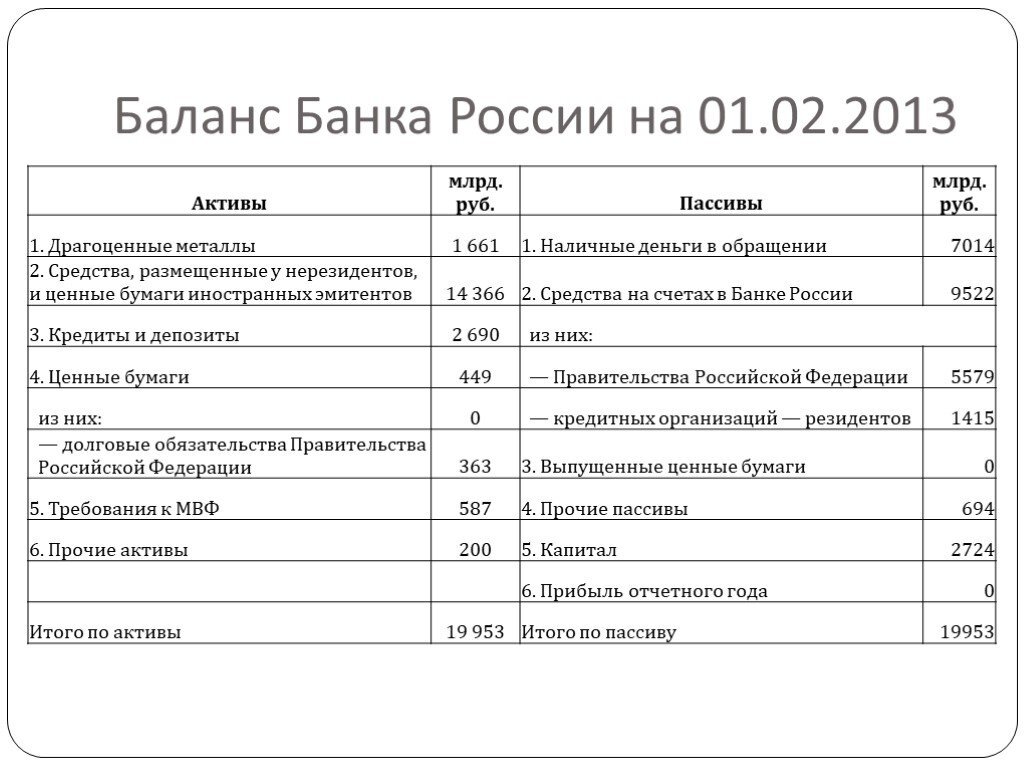 Баланс Банка России на 01.02.2013

| Активы | млрд. руб. | Пассивы | млрд. руб. |
|---|---|---|---|
| 1. Драгоценные металлы | 1 661 | 1. Наличные деньги в обращении | 7014 |
| 2. Средства, размещенные у нерезидентов, и ценные бумаги иностранных эмитентов | 14 366 | 2. Средства на счетах в Банке России | 9522 |
| 3. Кредиты и депозиты | 2 690 | из них: | |
| 4. Ценные бумаги | 449 | — Правительства Российской Федерации | 5579 |
| из них: | 0 | — кредитных организаций — резидентов | 1415 |
| — долговые обязательства Правительства Российской Федерации | 363 | 3. Выпущенные ценные бумаги | 0 |
| 5. Требования к МВФ | 587 | 4. Прочие пассивы | 694 |
| 6. Прочие активы | 200 | 5. Капитал | 2724 |
| | | 6. Прибыль отчетного года | 0 |
| Итого по активы | 19 953 | Итого по пассиву | 19953 |